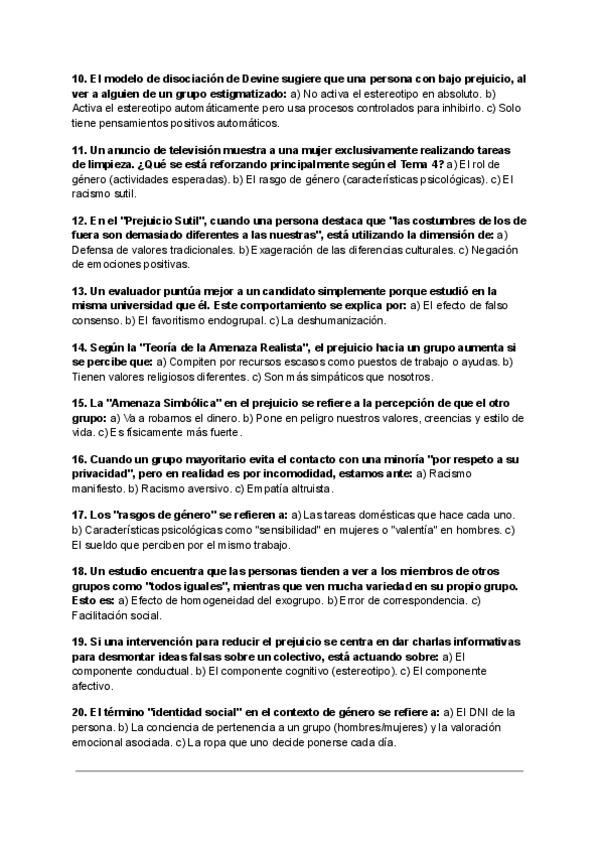 10. El modelo de disociación de Devine sugiere que una persona con bajo prejuicio, al ver a alguien de un grupo estigmatizado: a) No activa el estereotipo en absoluto. b) Activa el estereotipo automáticamente pero usa procesos controlados para inhibirlo. c) Solo tiene pensamientos positivos automáticos.

11. Un anuncio de televisión muestra a una mujer exclusivamente realizando tareas de limpieza. ¿Qué se está reforzando principalmente según el Tema 4? a) El rol de género (actividades esperadas). b) El rasgo de género (características psicológicas). c) El racismo sutil.

12. En el "Prejuicio Sutil", cuando una persona destaca que "las costumbres de los de fuera son demasiado diferentes a las nuestras", está utilizando la dimensión de: a) Defensa de valores tradicionales. b) Exageración de las diferencias culturales. c) Negación de emociones positivas.

13. Un evaluador puntúa mejor a un candidato simplemente porque estudió en la misma universidad que él. Este comportamiento se explica por: a) El efecto de falso consenso. b) El favoritismo endogrupal. c) La deshumanización.

14. Según la "Teoría de la Amenaza Realista", el prejuicio hacia un grupo aumenta si se percibe que: a) Compiten por recursos escasos como puestos de trabajo o ayudas. b) Tienen valores religiosos diferentes. c) Son más simpáticos que nosotros.

15. La "Amenaza Simbólica" en el prejuicio se refiere a la percepción de que el otro grupo: a) Va a robarnos el dinero. b) Pone en peligro nuestros valores, creencias y estilo de vida. c) Es físicamente más fuerte.

16. Cuando un grupo mayoritario evita el contacto con una minoría "por respeto a su privacidad", pero en realidad es por incomodidad, estamos ante: a) Racismo manifiesto. b) Racismo aversivo. c) Empatía altruista.

17. Los "rasgos de género" se refieren a: a) Las tareas domésticas que hace cada uno. b) Características psicológicas como "sensibilidad" en mujeres o "valentía" en hombres. c) El sueldo que perciben por el mismo trabajo.

18. Un estudio encuentra que las personas tienden a ver a los miembros de otros grupos como "todos iguales", mientras que ven mucha variedad en su propio grupo. Esto es: a) Efecto de homogeneidad del exogrupo. b) Error de correspondencia. c) Facilitación social.

19. Si una intervención para reducir el prejuicio se centra en dar charlas informativas para desmontar ideas falsas sobre un colectivo, está actuando sobre: a) El componente conductual. b) El componente cognitivo (estereotipo). c) El componente afectivo.

20. El término "identidad social" en el contexto de género se refiere a: a) El DNI de la persona. b) La conciencia de pertenencia a un grupo (hombres/mujeres) y la valoración emocional asociada. c) La ropa que uno decide ponerse cada día.